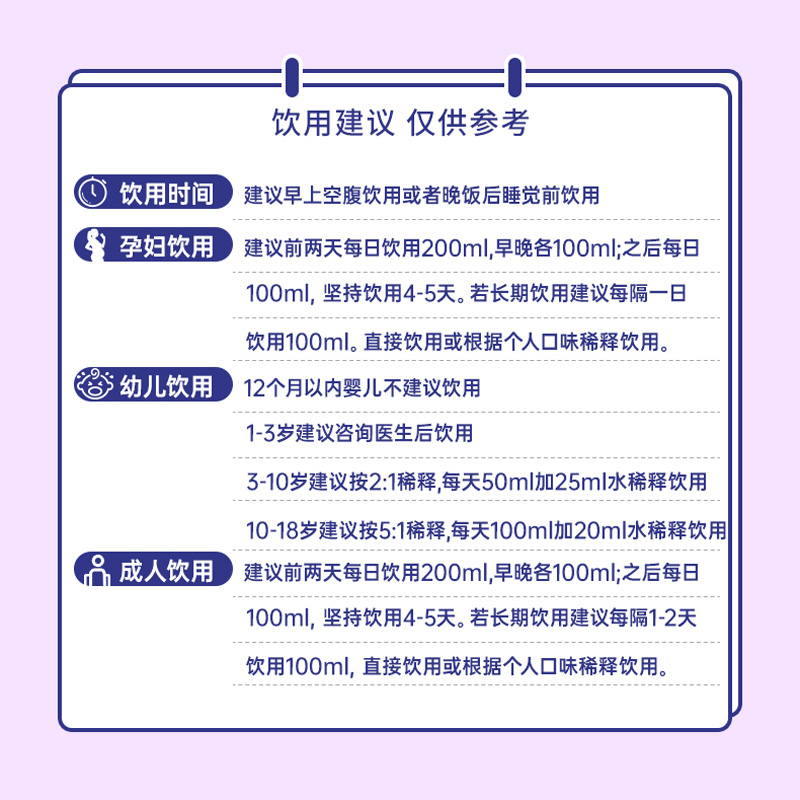 饮用建议 仅供参考

饮用时间
建议早上空腹饮用或者晚饭后睡觉前饮用

孕妇饮用
建议前两天每日饮用200ml,早晚各100ml;之后每日100ml, 坚持饮用4-5天。若长期饮用建议每隔一日饮用100ml。直接饮用或根据个人口味稀释饮用。

幼儿饮用
12个月以内婴儿不建议饮用

1-3岁建议咨询医生后饮用

3-10岁建议按2:1稀释,每天50ml加25ml水稀释饮用

10-18岁建议按5:1稀释,每天100ml加20ml水稀释饮用

成人饮用
建议前两天每日饮用200ml,早晚各100ml;之后每日100ml, 坚持饮用4-5天。若长期饮用建议每隔1-2天饮用100ml, 直接饮用或根据个人口味稀释饮用。